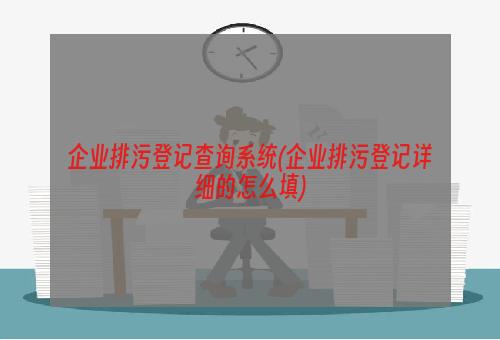 企业排污登记查询系统(企业排污登记详细的怎么填)